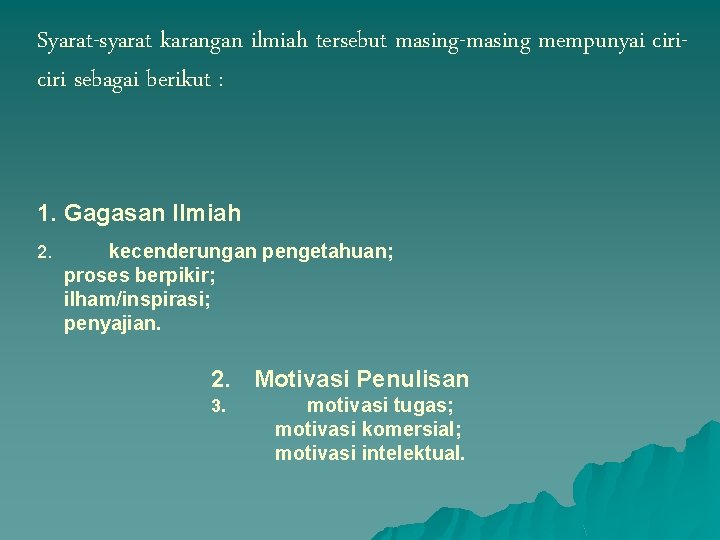 Syarat-syarat karangan ilmiah tersebut masing-masing mempunyai ciri-ciri sebagai berikut :

1. Gagasan Ilmiah

2. kecenderungan pengetahuan;
proses berpikir;
ilham/inspirasi;
penyajian.

2. Motivasi Penulisan

3. motivasi tugas;
motivasi komersial;
motivasi intelektual.